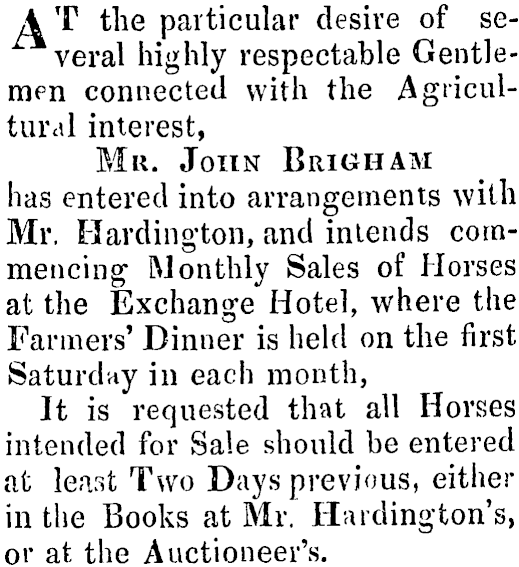 AT the particular desire of several highly respectable Gentlemen connected with the Agricultural interest,

MR. JOHN BRIGHAM

has entered into arrangements with Mr. Hardington, and intends commencing Monthly Sales of Horses at the Exchange Hotel, where the Farmers' Dinner is held on the first Saturday in each month,

It is requested that all Horses intended for Sale should be entered at least Two Days previous, either in the Books at Mr. Hardington's, or at the Auctioneer's.